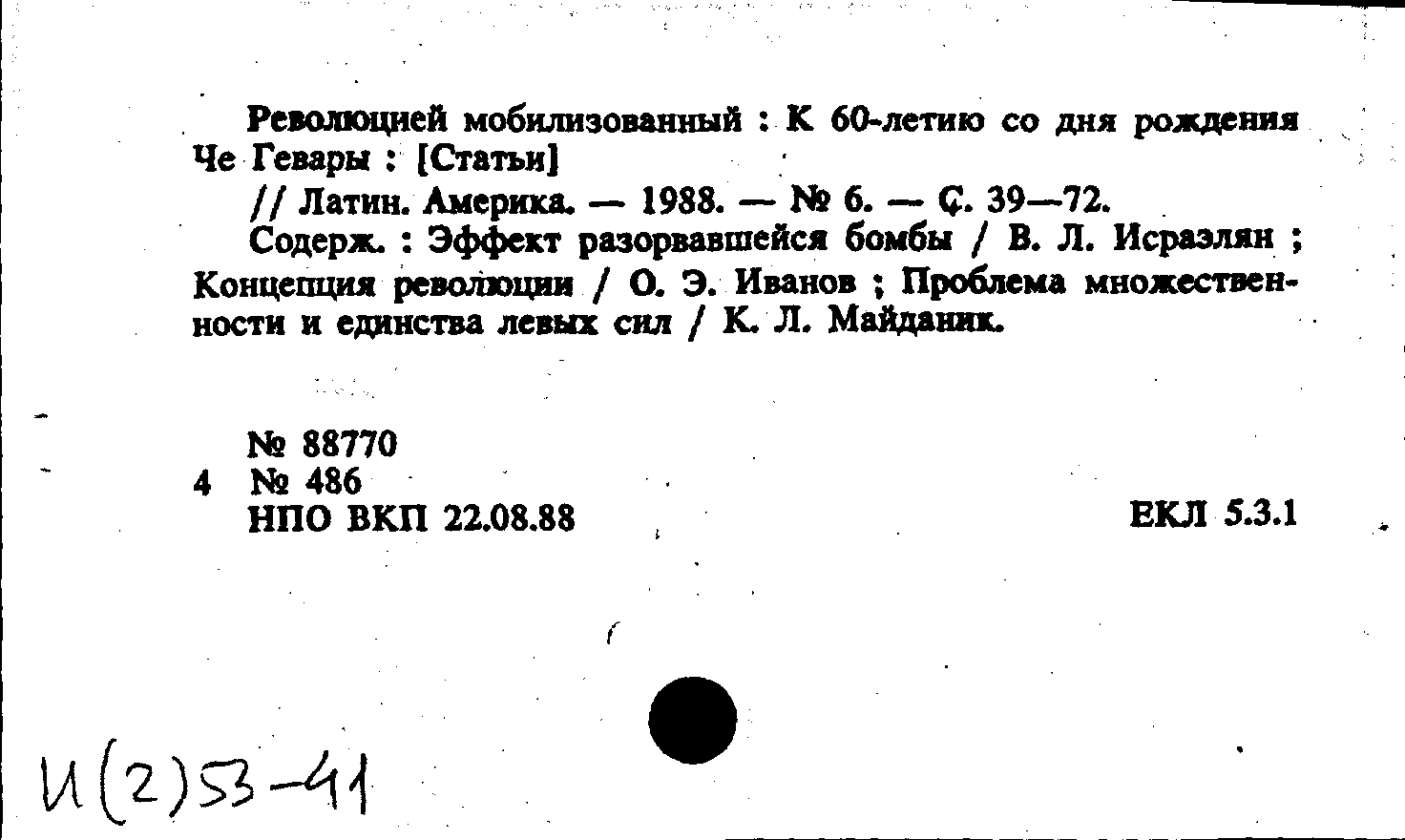 Революцией мобилизованный : К 60-летию со дня рождения Че Гевары : [Статьи]

// Латин. Америка. — 1988. — № 6. — С. 39—72.

Содерж. : Эффект разорвавшейся бомбы / В. Л. Исраэлян ; Концепция революции / О. Э. Иванов ; Проблема множественности и единства левых сил / К. Л. Майданик.

№ 88770
4 № 486
НПО ВКП 22.08.88

ЕКЛ 5.3.1

И(2)53-41